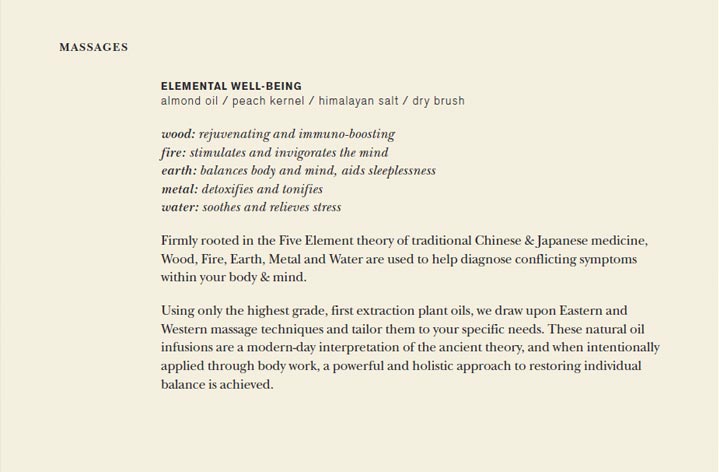 MASSAGES

ELEMENTAL WELL-BEING
almond oil / peach kernel / himalayan salt / dry brush

wood: rejuvenating and immuno-boosting
fire: stimulates and invigorates the mind
earth: balances body and mind, aids sleeplessness
metal: detoxifies and tonifies
water: soothes and relieves stress

Firmly rooted in the Five Element theory of traditional Chinese & Japanese medicine, Wood, Fire, Earth, Metal and Water are used to help diagnose conflicting symptoms within your body & mind.

Using only the highest grade, first extraction plant oils, we draw upon Eastern and Western massage techniques and tailor them to your specific needs. These natural oil infusions are a modern-day interpretation of the ancient theory, and when intentionally applied through body work, a powerful and holistic approach to restoring individual balance is achieved.